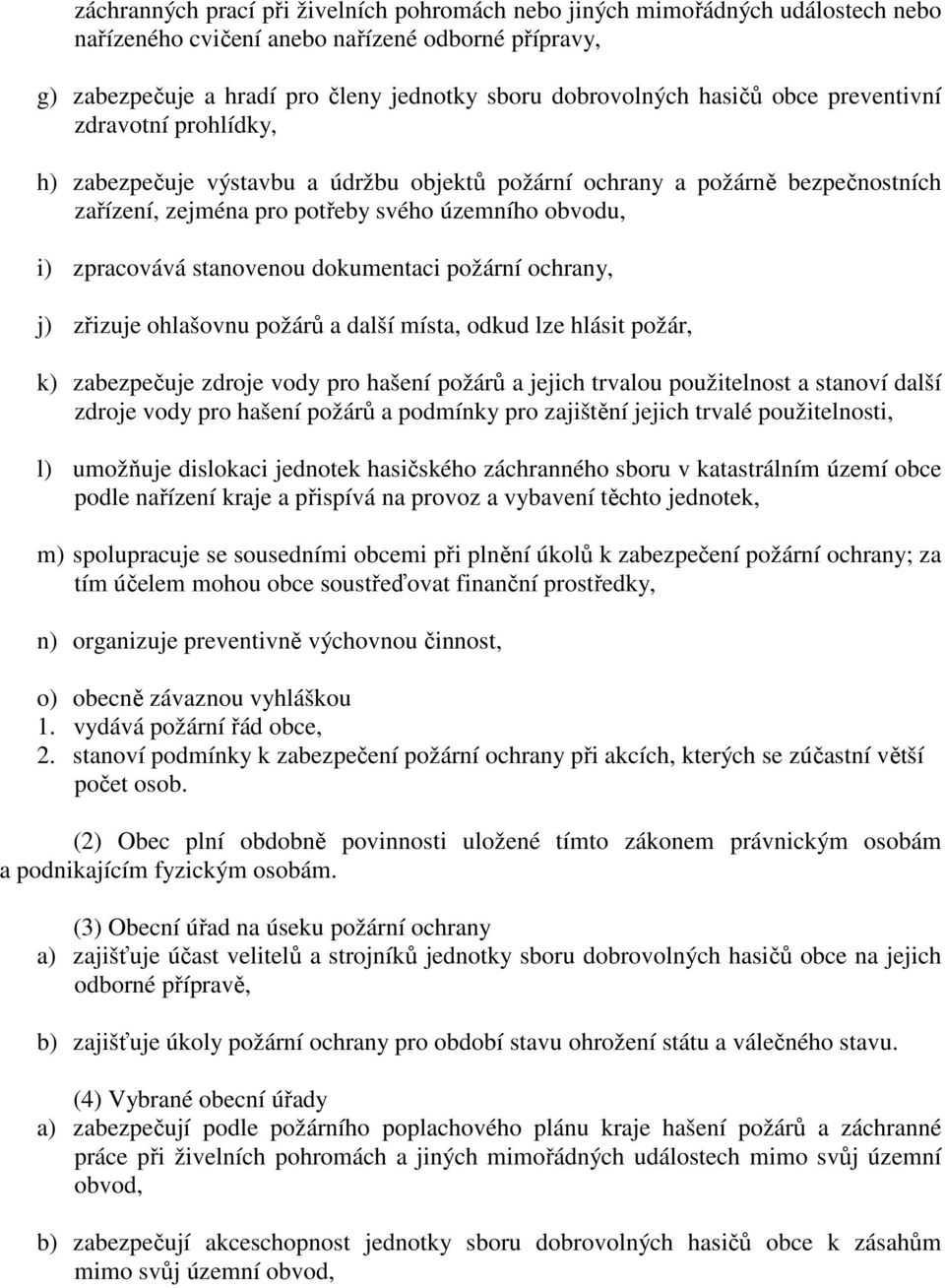 záchranných prací při živelních pohromách nebo jiných mimořádných událostech nebo nařízeného cvičení anebo nařízené odborné přípravy,

g) zabezpečuje a hradí pro členy jednotky sboru dobrovolných hasičů obce preventivní zdravotní prohlídky,

h) zabezpečuje výstavbu a údržbu objektů požární ochrany a požárně bezpečnostních zařízení, zejména pro potřeby svého územního obvodu,

i) zpracovává stanovenou dokumentaci požární ochrany,

j) zřizuje ohlašovnu požárů a další místa, odkud lze hlásit požár,

k) zabezpečuje zdroje vody pro hašení požárů a jejich trvalou použitelnost a stanoví další zdroje vody pro hašení požárů a podmínky pro zajištění jejich trvalé použitelnosti,

l) umožňuje dislokaci jednotek hasičského záchranného sboru v katastrálním území obce podle nařízení kraje a přispívá na provoz a vybavení těchto jednotek,

m) spolupracuje se sousedními obcemi při plnění úkolů k zabezpečení požární ochrany; za tím účelem mohou obce soustřeďovat finanční prostředky,

n) organizuje preventivně výchovnou činnost,

o) obecně závaznou vyhláškou
1. vydává požární řád obce,
2. stanoví podmínky k zabezpečení požární ochrany při akcích, kterých se zúčastní větší počet osob.

(2) Obec plní obdobně povinnosti uložené tímto zákonem právnickým osobám a podnikajícím fyzickým osobám.

(3) Obecní úřad na úseku požární ochrany
a) zajišťuje účast velitelů a strojníků jednotky sboru dobrovolných hasičů obce na jejich odborné přípravě,

b) zajišťuje úkoly požární ochrany pro období stavu ohrožení státu a válečného stavu.

(4) Vybrané obecní úřady
a) zabezpečují podle požárního poplachového plánu kraje hašení požárů a záchranné práce při živelních pohromách a jiných mimořádných událostech mimo svůj územní obvod,

b) zabezpečují akceschopnost jednotky sboru dobrovolných hasičů obce k zásahům mimo svůj územní obvod,